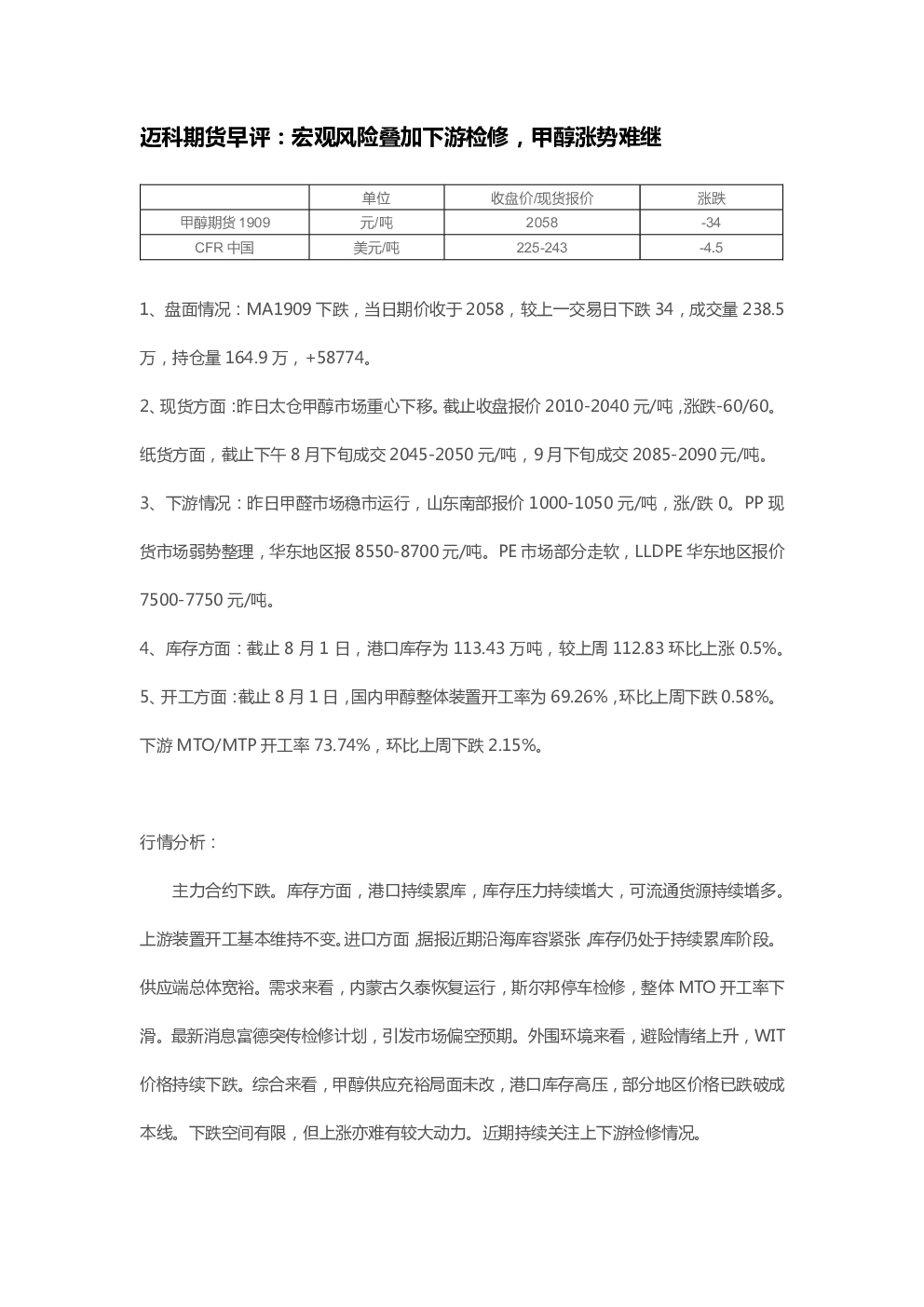 迈科期货早评：宏观风险叠加下游检修，甲醇涨势难继

|  | 单位 | 收盘价/现货报价 | 涨跌 |
|---|---|---|---|
| 甲醇期货 1909 | 元/吨 | 2058 | -34 |
| CFR 中国 | 美元/吨 | 225-243 | -4.5 |

1、盘面情况：MA1909 下跌，当日期价收于 2058，较上一交易日下跌 34，成交量 238.5 万，持仓量 164.9 万，+58774。

2、现货方面：昨日太仓甲醇市场重心下移。截止收盘报价 2010-2040 元/吨，涨跌-60/60。纸货方面，截止下午 8 月下旬成交 2045-2050 元/吨，9 月下旬成交 2085-2090 元/吨。

3、下游情况：昨日甲醛市场稳市运行，山东南部报价 1000-1050 元/吨，涨/跌 0。PP 现货市场弱势整理，华东地区报 8550-8700 元/吨。PE 市场部分走软，LLDPE 华东地区报价 7500-7750 元/吨。

4、库存方面：截止 8 月 1 日，港口库存为 113.43 万吨，较上周 112.83 环比上涨 0.5%。

5、开工方面：截止 8 月 1 日，国内甲醇整体装置开工率为 69.26%，环比上周下跌 0.58%。下游 MTO/MTP 开工率 73.74%，环比上周下跌 2.15%。

行情分析：

主力合约下跌。库存方面，港口持续累库，库存压力持续增大，可流通货源持续增多。上游装置开工基本维持不变。进口方面，据报近期沿海库容紧张，库存仍处于持续累库阶段。供应端总体宽裕。需求来看，内蒙古久泰恢复运行，斯尔邦停车检修，整体 MTO 开工率下滑。最新消息富德突传检修计划，引发市场偏空预期。外围环境来看，避险情绪上升，WIT 价格持续下跌。综合来看，甲醇供应充裕局面未改，港口库存高压，部分地区价格已跌破成本线。下跌空间有限，但上涨亦难有较大动力。近期持续关注上下游检修情况。